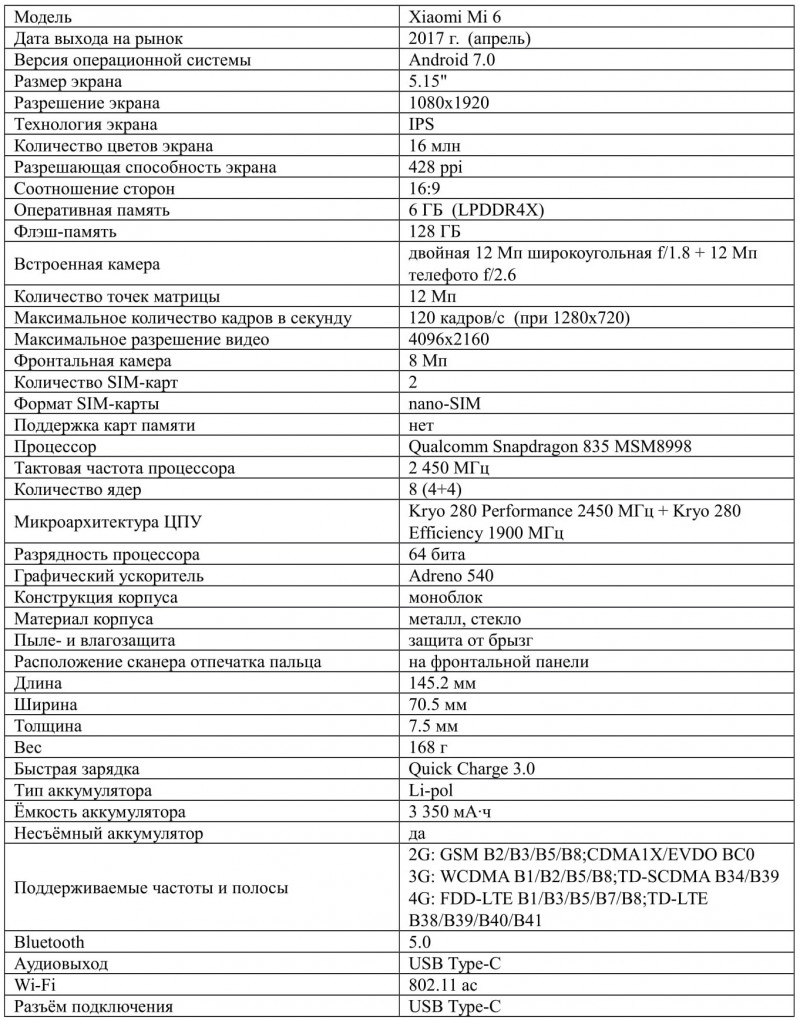 | Модель | Xiaomi Mi 6 |
|---|---|
| Дата выхода на рынок | 2017 г. (апрель) |
| Версия операционной системы | Android 7.0 |
| Размер экрана | 5.15" |
| Разрешение экрана | 1080x1920 |
| Технология экрана | IPS |
| Количество цветов экрана | 16 млн |
| Разрешающая способность экрана | 428 ppi |
| Соотношение сторон | 16:9 |
| Оперативная память | 6 ГБ (LPDDR4X) |
| Флэш-память | 128 ГБ |
| Встроенная камера | двойная 12 Мп широкоугольная f/1.8 + 12 Мп телефото f/2.6 |
| Количество точек матрицы | 12 Мп |
| Максимальное количество кадров в секунду | 120 кадров/с (при 1280x720) |
| Максимальное разрешение видео | 4096x2160 |
| Фронтальная камера | 8 Мп |
| Количество SIM-карт | 2 |
| Формат SIM-карты | nano-SIM |
| Поддержка карт памяти | нет |
| Процессор | Qualcomm Snapdragon 835 MSM8998 |
| Тактовая частота процессора | 2 450 МГц |
| Количество ядер | 8 (4+4) |
| Микроархитектура ЦПУ | Kryo 280 Performance 2450 МГц + Kryo 280 Efficiency 1900 МГц |
| Разрядность процессора | 64 бита |
| Графический ускоритель | Adreno 540 |
| Конструкция корпуса | моноблок |
| Материал корпуса | металл, стекло |
| Пыле- и влагозащита | защита от брызг |
| Расположение сканера отпечатка пальца | на фронтальной панели |
| Длина | 145.2 мм |
| Ширина | 70.5 мм |
| Толщина | 7.5 мм |
| Вес | 168 г |
| Быстрая зарядка | Quick Charge 3.0 |
| Тип аккумулятора | Li-pol |
| Ёмкость аккумулятора | 3 350 мА·ч |
| Несъёмный аккумулятор | да |
| Поддерживаемые частоты и полосы | 2G: GSM B2/B3/B5/B8;CDMA1X/EVDO BC0 3G: WCDMA B1/B2/B5/B8;TD-SCDMA B34/B39 4G: FDD-LTE B1/B3/B5/B7/B8;TD-LTE B38/B39/B40/B41 |
| Bluetooth | 5.0 |
| Аудиовыход | USB Type-C |
| Wi-Fi | 802.11 ac |
| Разъём подключения | USB Type-C |